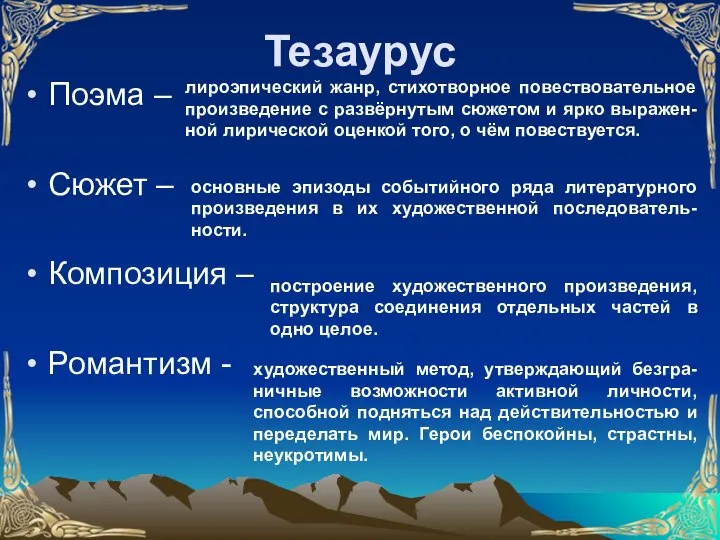 Тезаурус

• Поэма – лироэпический жанр, стихотворное повествовательное произведение с развёрнутым сюжетом и ярко выраженной лирической оценкой того, о чём повествуется.

• Сюжет – основные эпизоды событийного ряда литературного произведения в их художественной последовательности.

• Композиция – построение художественного произведения, структура соединения отдельных частей в одно целое.

• Романтизм - художественный метод, утверждающий безграничные возможности активной личности, способной подняться над действительностью и переделать мир. Герои беспокойны, страстны, неукротимы.